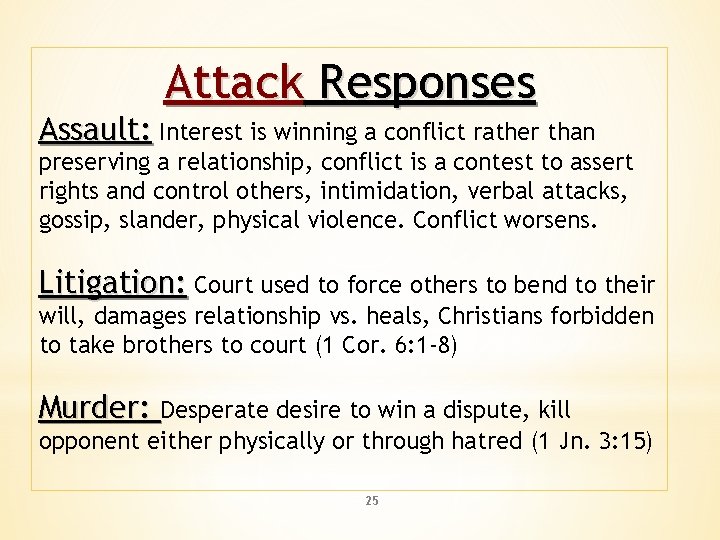 Attack Responses

Assault: Interest is winning a conflict rather than preserving a relationship, conflict is a contest to assert rights and control others, intimidation, verbal attacks, gossip, slander, physical violence. Conflict worsens.

Litigation: Court used to force others to bend to their will, damages relationship vs. heals, Christians forbidden to take brothers to court (1 Cor. 6:1-8)

Murder: Desperate desire to win a dispute, kill opponent either physically or through hatred (1 Jn. 3:15)

25